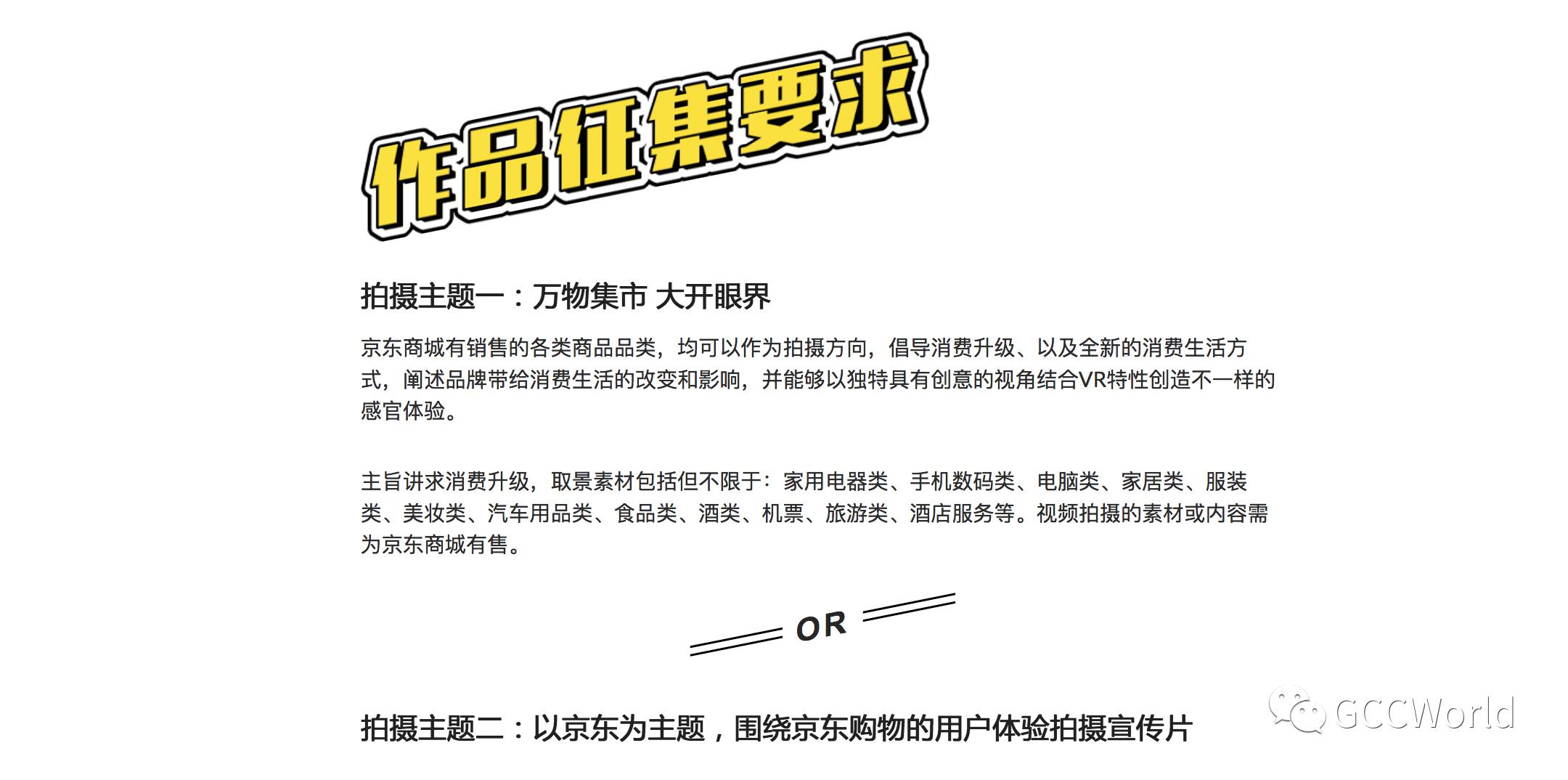 作品征集要求

拍摄主题一：万物集市 大开眼界

京东商城有销售的各类商品品类，均可以作为拍摄方向，倡导消费升级、以及全新的消费生活方式，阐述品牌带给消费生活的改变和影响，并能够以独特具有创意的视角结合VR特性创造不一样的感官体验。

主旨讲求消费升级，取景素材包括但不限于：家用电器类、手机数码类、电脑类、家居类、服装类、美妆类、汽车用品类、食品类、酒类、机票、旅游类、酒店服务等。视频拍摄的素材或内容需为京东商城有售。

OR

拍摄主题二：以京东为主题，围绕京东购物的用户体验拍摄宣传片

GCCWorld